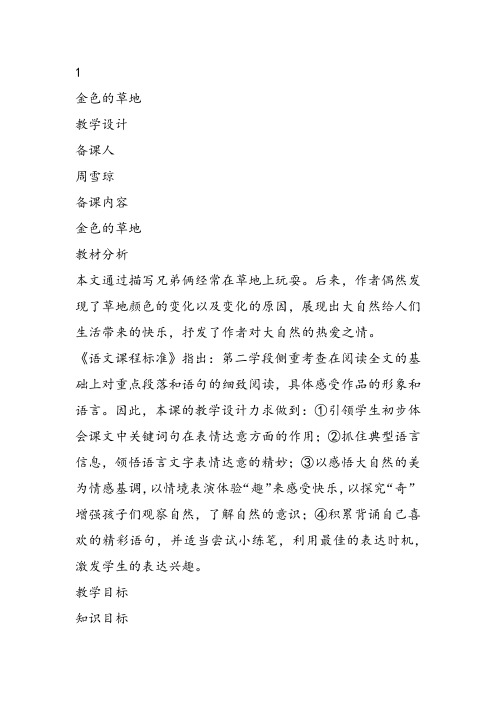 1

金色的草地

教学设计

备课人

周雪琼

备课内容

金色的草地

教材分析

本文通过描写兄弟俩经常在草地上玩耍。后来，作者偶然发现了草地颜色的变化以及变化的原因，展现出大自然给人们生活带来的快乐，抒发了作者对大自然的热爱之情。

《语文课程标准》指出：第二学段侧重考查在阅读全文的基础上对重点段落和语句的细致阅读，具体感受作品的形象和语言。因此，本课的教学设计力求做到：①引领学生初步体会课文中关键词句在表情达意方面的作用；②抓住典型语言信息，领悟语言文字表情达意的精妙；③以感悟大自然的美为情感基调，以情境表演体验“趣”来感受快乐，以探究“奇”增强孩子们观察自然，了解自然的意识；④积累背诵自己喜欢的精彩语句，并适当尝试小练笔，利用最佳的表达时机，激发学生的表达兴趣。

教学目标

知识目标